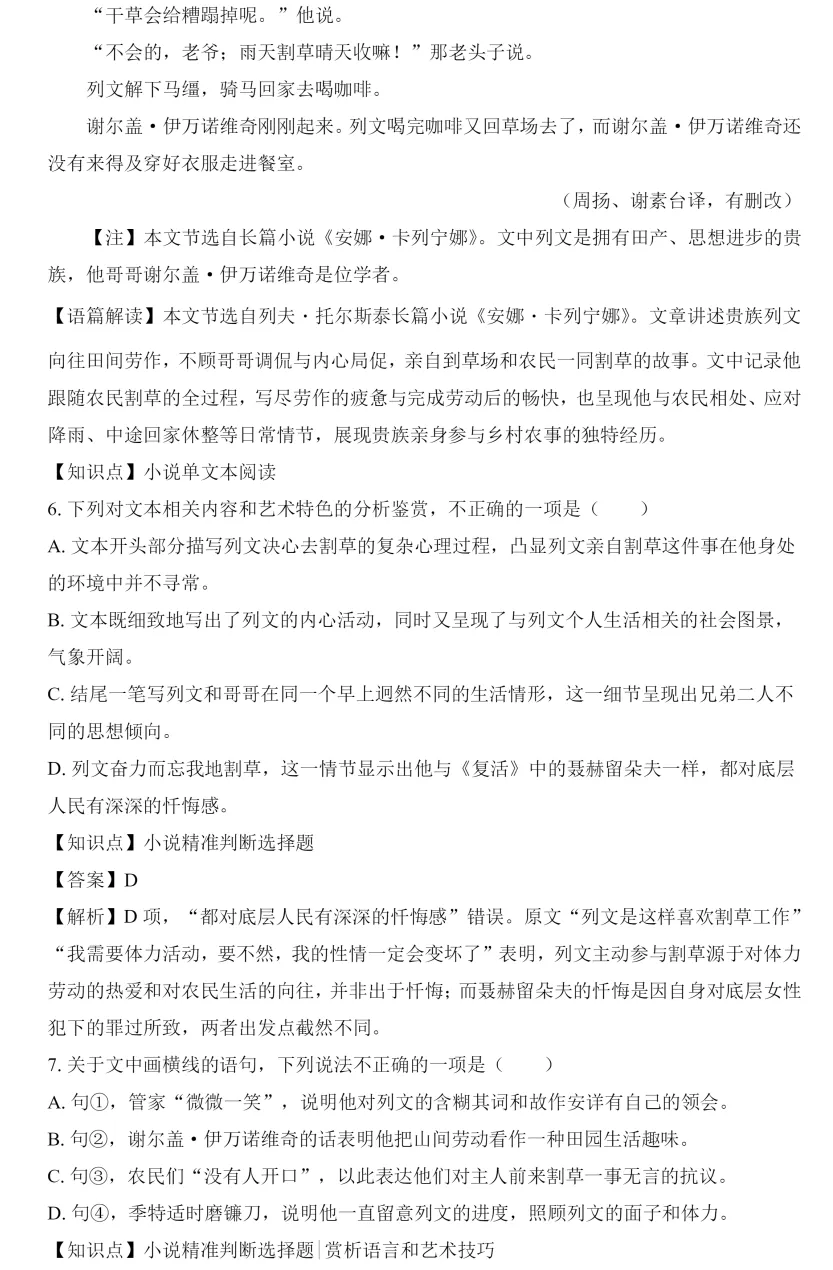 “干草会给糟蹋掉呢。”他说。

“不会的，老爷；雨天割草晴天收嘛！”那老头子说。

列文解下马缰，骑马回家去喝咖啡。

谢尔盖·伊万诺维奇刚刚起来。列文喝完咖啡又回草场去了，而谢尔盖·伊万诺维奇还没有来得及穿好衣服走进餐室。

（周扬、谢素台译，有删改）

【注】本文节选自长篇小说《安娜·卡列宁娜》。文中列文是拥有田产、思想进步的贵族，他哥哥谢尔盖·伊万诺维奇是位学者。

【语篇解读】本文节选自列夫·托尔斯泰长篇小说《安娜·卡列宁娜》。文章讲述贵族列文向往田间劳作，不顾哥哥调侃与内心局促，亲自到草场和农民一同割草的故事。文中记录他跟随农民割草的全过程，写尽劳作的疲惫与完成劳动后的畅快，也呈现他与农民相处、应对降雨、中途回家休整等日常情节，展现贵族亲身参与乡村农事的独特经历。

【知识点】小说单文本阅读

6. 下列对文本相关内容和艺术特色的分析鉴赏，不正确的一项是（　　）

A. 文本开头部分描写列文决心去割草的复杂心理过程，凸显列文亲自割草这件事在他身处的环境中并不寻常。

B. 文本既细致地写出了列文的内心活动，同时又呈现了与列文个人生活相关的社会图景，气象开阔。

C. 结尾一笔写列文和哥哥在同一个早上迥然不同的生活情形，这一细节呈现出兄弟二人不同的思想倾向。

D. 列文奋力而忘我地割草，这一情节显示出他与《复活》中的聂赫留朵夫一样，都对底层人民有深深的忏悔感。

【知识点】小说精准判断选择题

【答案】D

【解析】D 项，“都对底层人民有深深的忏悔感”错误。原文“列文是这样喜欢割草工作”“我需要体力活动，要不然，我的性情一定会变坏了”表明，列文主动参与割草源于对体力劳动的热爱和对农民生活的向往，并非出于忏悔；而聂赫留朵夫的忏悔是因自身对底层女性犯下的罪过所致，两者出发点截然不同。

7. 关于文中画横线的语句，下列说法不正确的一项是（　　）

A. 句①，管家“微微一笑”，说明他对列文的含糊其词和故作安详有自己的领会。

B. 句②，谢尔盖·伊万诺维奇的话表明他把山间劳动看作一种田园生活趣味。

C. 句③，农民们“没有人开口”，以此表达他们对主人前来割草一事无言的抗议。

D. 句④，季特适时磨镰刀，说明他一直留意列文的进度，照顾列文的面子和体力。

【知识点】小说精准判断选择题|赏析语言和艺术技巧